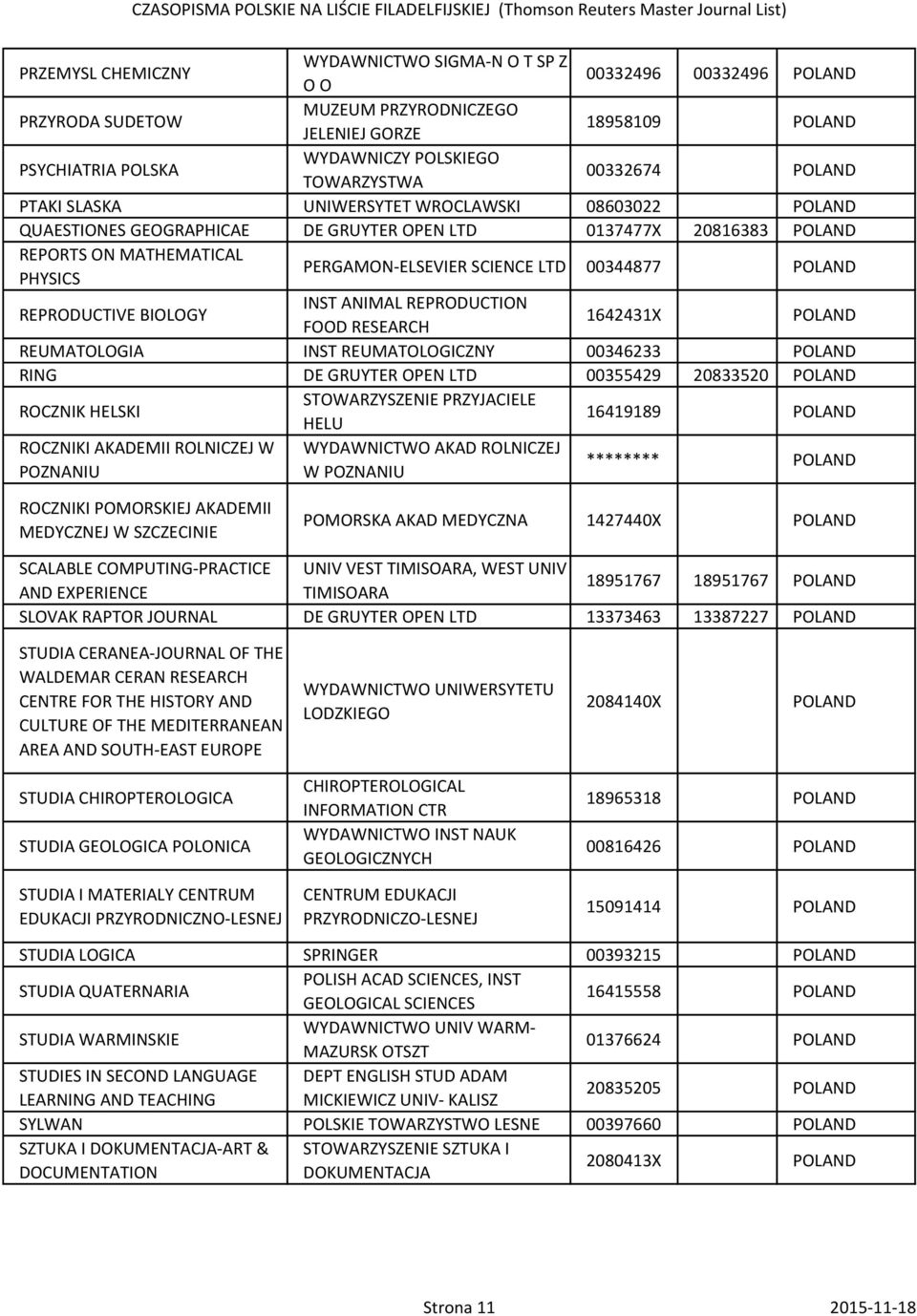 CZASOPISMA POLSKIE NA LIŚCIE FILADELFIJSKIEJ (Thomson Reuters Master Journal List)

| | | | | |
|---|---|---|---|---|
| PRZEMYSL CHEMICZNY | WYDAWNICTWO SIGMA-N O T SP Z O O | 00332496 | 00332496 | POLAND |
| PRZYRODA SUDETOW | MUZEUM PRZYRODNICZEGO JELENIEJ GORZE | 18958109 | | POLAND |
| PSYCHIATRIA POLSKA | WYDAWNICZY POLSKIEGO TOWARZYSTWA | 00332674 | | POLAND |
| PTAKI SLASKA | UNIWERSYTET WROCLAWSKI | 08603022 | | POLAND |
| QUAESTIONES GEOGRAPHICAE | DE GRUYTER OPEN LTD | 0137477X | 20816383 | POLAND |
| REPORTS ON MATHEMATICAL PHYSICS | PERGAMON-ELSEVIER SCIENCE LTD | 00344877 | | POLAND |
| REPRODUCTIVE BIOLOGY | INST ANIMAL REPRODUCTION FOOD RESEARCH | 1642431X | | POLAND |
| REUMATOLOGIA | INST REUMATOLOGICZNY | 00346233 | | POLAND |
| RING | DE GRUYTER OPEN LTD | 00355429 | 20833520 | POLAND |
| ROCZNIK HELSKI | STOWARZYSZENIE PRZYJACIELE HELU | 16419189 | | POLAND |
| ROCZNIKI AKADEMII ROLNICZEJ W POZNANIU | WYDAWNICTWO AKAD ROLNICZEJ W POZNANIU | ******** | | POLAND |
| ROCZNIKI POMORSKIEJ AKADEMII MEDYCZNEJ W SZCZECINIE | POMORSKA AKAD MEDYCZNA | 1427440X | | POLAND |
| SCALABLE COMPUTING-PRACTICE AND EXPERIENCE | UNIV VEST TIMISOARA, WEST UNIV TIMISOARA | 18951767 | 18951767 | POLAND |
| SLOVAK RAPTOR JOURNAL | DE GRUYTER OPEN LTD | 13373463 | 13387227 | POLAND |
| STUDIA CERANEA-JOURNAL OF THE WALDEMAR CERAN RESEARCH CENTRE FOR THE HISTORY AND CULTURE OF THE MEDITERRANEAN AREA AND SOUTH-EAST EUROPE | WYDAWNICTWO UNIWERSYTETU LODZKIEGO | 2084140X | | POLAND |
| STUDIA CHIROPTEROLOGICA | CHIROPTEROLOGICAL INFORMATION CTR | 18965318 | | POLAND |
| STUDIA GEOLOGICA POLONICA | WYDAWNICTWO INST NAUK GEOLOGICZNYCH | 00816426 | | POLAND |
| STUDIA I MATERIALY CENTRUM EDUKACJI PRZYRODNICZNO-LESNEJ | CENTRUM EDUKACJI PRZYRODNICZO-LESNEJ | 15091414 | | POLAND |
| STUDIA LOGICA | SPRINGER | 00393215 | | POLAND |
| STUDIA QUATERNARIA | POLISH ACAD SCIENCES, INST GEOLOGICAL SCIENCES | 16415558 | | POLAND |
| STUDIA WARMINSKIE | WYDAWNICTWO UNIV WARM-MAZURSK OTSZT | 01376624 | | POLAND |
| STUDIES IN SECOND LANGUAGE LEARNING AND TEACHING | DEPT ENGLISH STUD ADAM MICKIEWICZ UNIV- KALISZ | 20835205 | | POLAND |
| SYLWAN | POLSKIE TOWARZYSTWO LESNE | 00397660 | | POLAND |
| SZTUKA I DOKUMENTACJA-ART & DOCUMENTATION | STOWARZYSZENIE SZTUKA I DOKUMENTACJA | 2080413X | | POLAND |

Strona 11 2015-11-18